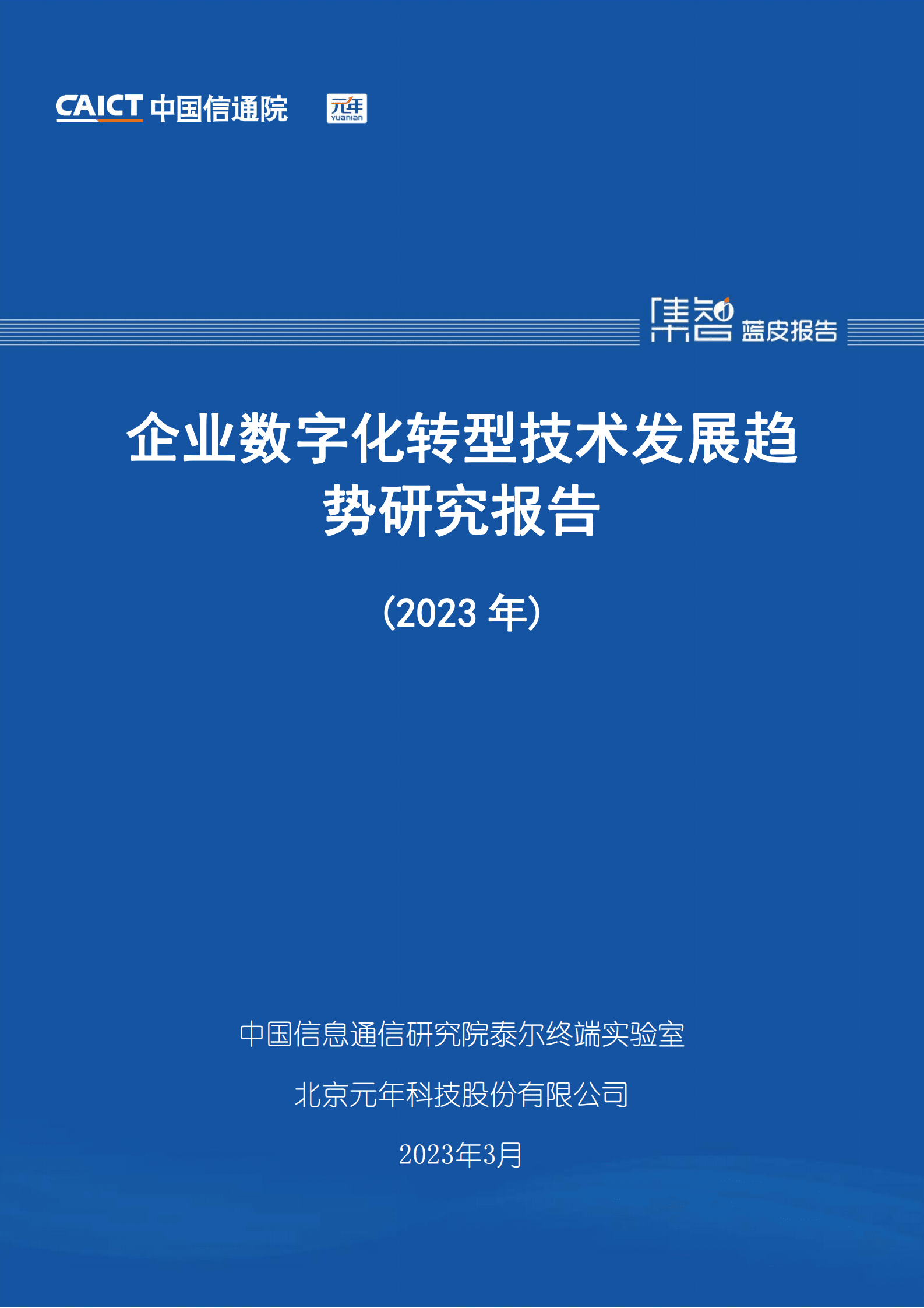 CAICT 中国信通院

元年 Yuanian

集智 蓝皮报告

企业数字化转型技术发展趋势研究报告

（2023 年）

中国信息通信研究院泰尔终端实验室

北京元年科技股份有限公司

2023年3月